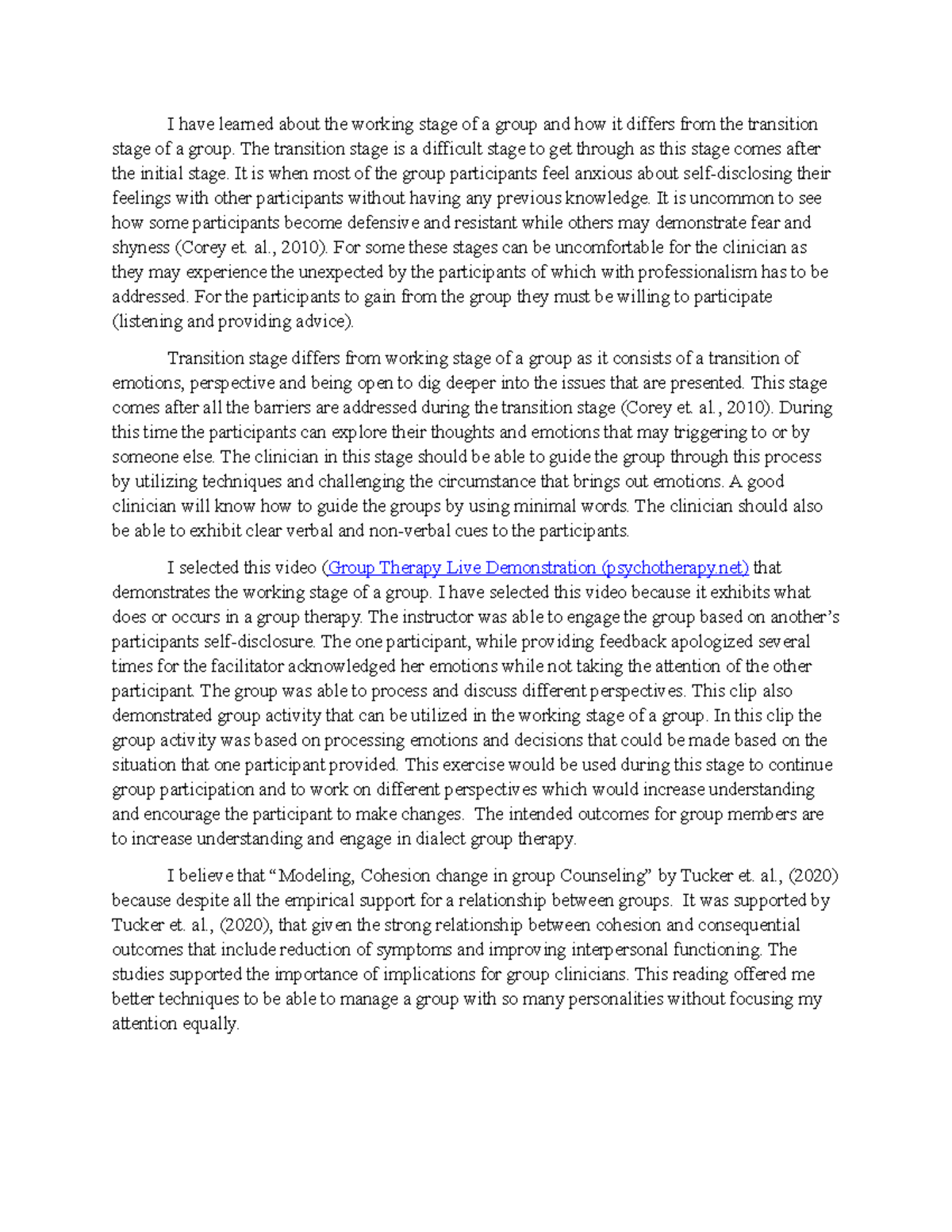 I have learned about the working stage of a group and how it differs from the transition stage of a group. The transition stage is a difficult stage to get through as this stage comes after the initial stage. It is when most of the group participants feel anxious about self-disclosing their feelings with other participants without having any previous knowledge. It is uncommon to see how some participants become defensive and resistant while others may demonstrate fear and shyness (Corey et. al., 2010). For some these stages can be uncomfortable for the clinician as they may experience the unexpected by the participants of which with professionalism has to be addressed. For the participants to gain from the group they must be willing to participate (listening and providing advice).

Transition stage differs from working stage of a group as it consists of a transition of emotions, perspective and being open to dig deeper into the issues that are presented. This stage comes after all the barriers are addressed during the transition stage (Corey et. al., 2010). During this time the participants can explore their thoughts and emotions that may triggering to or by someone else. The clinician in this stage should be able to guide the group through this process by utilizing techniques and challenging the circumstance that brings out emotions. A good clinician will know how to guide the groups by using minimal words. The clinician should also be able to exhibit clear verbal and non-verbal cues to the participants.

I selected this video (Group Therapy Live Demonstration (psychotherapy.net) that demonstrates the working stage of a group. I have selected this video because it exhibits what does or occurs in a group therapy. The instructor was able to engage the group based on another's participants self-disclosure. The one participant, while providing feedback apologized several times for the facilitator acknowledged her emotions while not taking the attention of the other participant. The group was able to process and discuss different perspectives. This clip also demonstrated group activity that can be utilized in the working stage of a group. In this clip the group activity was based on processing emotions and decisions that could be made based on the situation that one participant provided. This exercise would be used during this stage to continue group participation and to work on different perspectives which would increase understanding and encourage the participant to make changes. The intended outcomes for group members are to increase understanding and engage in dialect group therapy.

I believe that "Modeling, Cohesion change in group Counseling" by Tucker et. al., (2020) because despite all the empirical support for a relationship between groups. It was supported by Tucker et. al., (2020), that given the strong relationship between cohesion and consequential outcomes that include reduction of symptoms and improving interpersonal functioning. The studies supported the importance of implications for group clinicians. This reading offered me better techniques to be able to manage a group with so many personalities without focusing my attention equally.